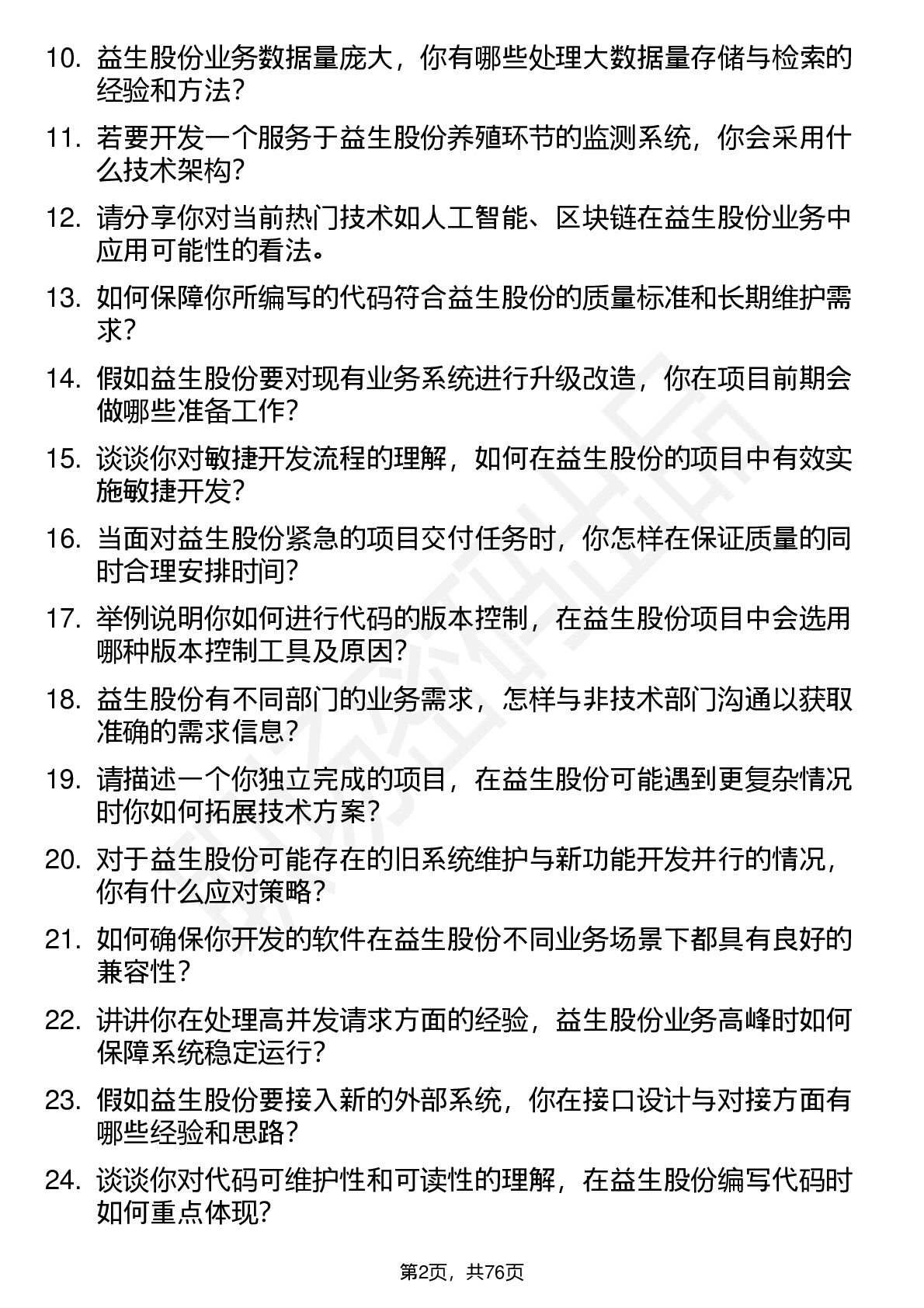 10. 益生股份业务数据量庞大，你有哪些处理大数据量存储与检索的经验和方法?

11. 若要开发一个服务于益生股份养殖环节的监测系统，你会采用什么技术架构?

12. 请分享你对当前热门技术如人工智能、区块链在益生股份业务中应用可能性的看法。

13. 如何保障你所编写的代码符合益生股份的质量标准和长期维护需求?

14. 假如益生股份要对现有业务系统进行升级改造，你在项目前期会做哪些准备工作?

15. 谈谈你对敏捷开发流程的理解，如何在益生股份的项目中有效实施敏捷开发?

16. 当面对益生股份紧急的项目交付任务时，你怎样在保证质量的同时合理安排时间?

17. 举例说明你如何进行代码的版本控制，在益生股份项目中会选用哪种版本控制工具及原因?

18. 益生股份有不同部门的业务需求，怎样与非技术部门沟通以获取准确的需求信息?

19. 请描述一个你独立完成的项目，在益生股份可能遇到更复杂情况时你如何拓展技术方案?

20. 对于益生股份可能存在的旧系统维护与新功能开发并行的情况，你有什么应对策略?

21. 如何确保你开发的软件在益生股份不同业务场景下都具有良好的兼容性?

22. 讲讲你在处理高并发请求方面的经验，益生股份业务高峰时如何保障系统稳定运行?

23. 假如益生股份要接入新的外部系统，你在接口设计与对接方面有哪些经验和思路?

24. 谈谈你对代码可维护性和可读性的理解，在益生股份编写代码时如何重点体现?

第2页，共76页